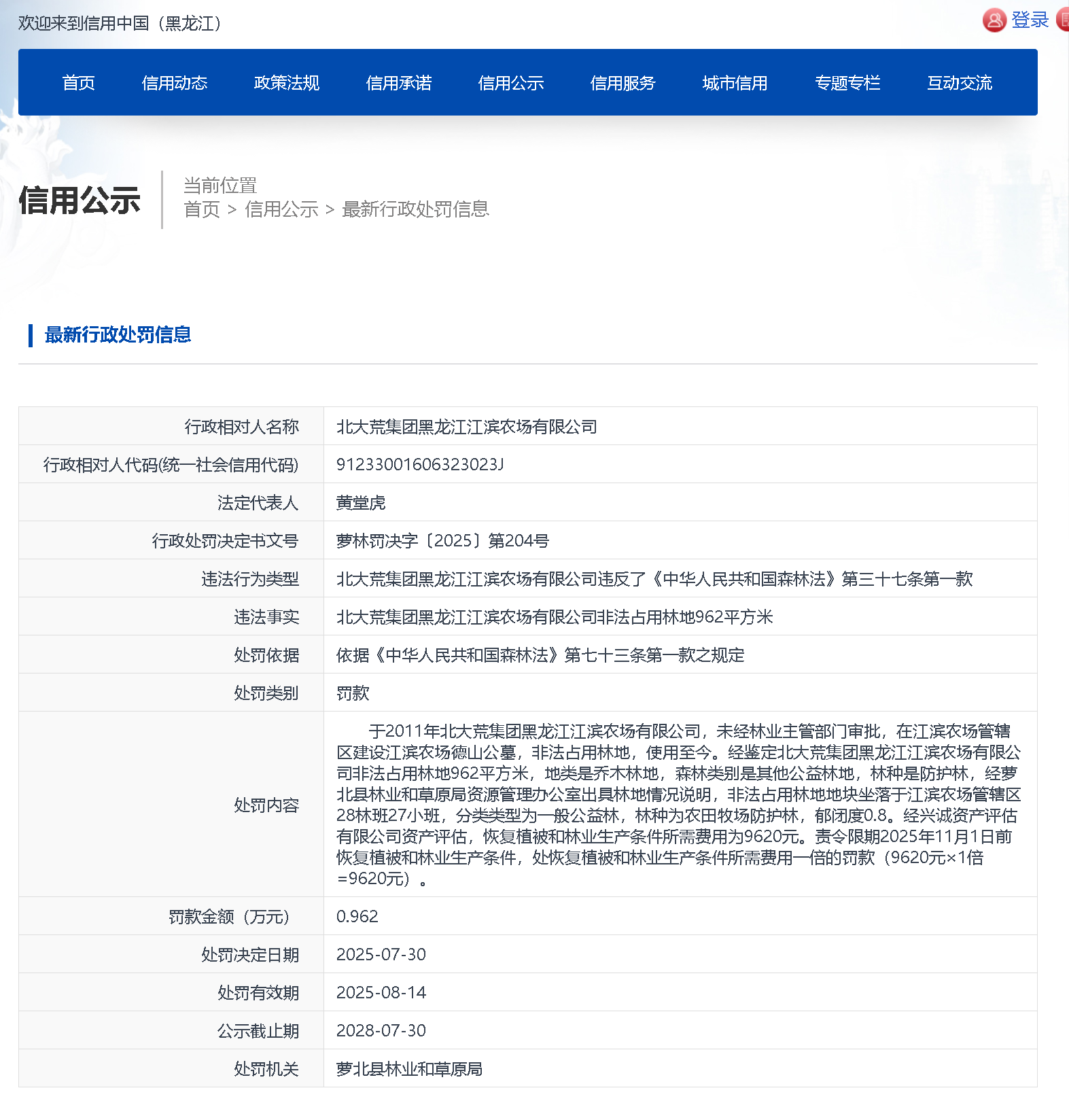 欢迎来到信用中国（黑龙江）

登录

首页 信用动态 政策法规 信用承诺 信用公示 信用服务 城市信用 专题专栏 互动交流

信用公示

当前位置
首页 > 信用公示 > 最新行政处罚信息

最新行政处罚信息

| 行政相对人名称 | 北大荒集团黑龙江江滨农场有限公司 |
|---|---|
| 行政相对人代码(统一社会信用代码) | 91233001606323023J |
| 法定代表人 | 黄堂虎 |
| 行政处罚决定书文号 | 萝林罚决字〔2025〕第204号 |
| 违法行为类型 | 北大荒集团黑龙江江滨农场有限公司违反了《中华人民共和国森林法》第三十七条第一款 |
| 违法事实 | 北大荒集团黑龙江江滨农场有限公司非法占用林地962平方米 |
| 处罚依据 | 依据《中华人民共和国森林法》第七十三条第一款之规定 |
| 处罚类别 | 罚款 |
| 处罚内容 | 于2011年北大荒集团黑龙江江滨农场有限公司，未经林业主管部门审批，在江滨农场管辖区建设江滨农场德山公墓，非法占用林地，使用至今。经鉴定北大荒集团黑龙江江滨农场有限公司非法占用林地962平方米，地类是乔木林地，森林类别是其他公益林地，林种是防护林，经萝北县林业和草原局资源管理办公室出具林地情况说明，非法占用林地地块坐落于江滨农场管辖区28林班27小班，分类类型为一般公益林，林种为农田牧场防护林，郁闭度0.8。经兴诚资产评估有限公司资产评估，恢复植被和林业生产条件所需费用为9620元。责令限期2025年11月1日前恢复植被和林业生产条件，处恢复植被和林业生产条件所需费用一倍的罚款（9620元×1倍=9620元）。 |
| 罚款金额（万元） | 0.962 |
| 处罚决定日期 | 2025-07-30 |
| 处罚有效期 | 2025-08-14 |
| 公示截止期 | 2028-07-30 |
| 处罚机关 | 萝北县林业和草原局 |